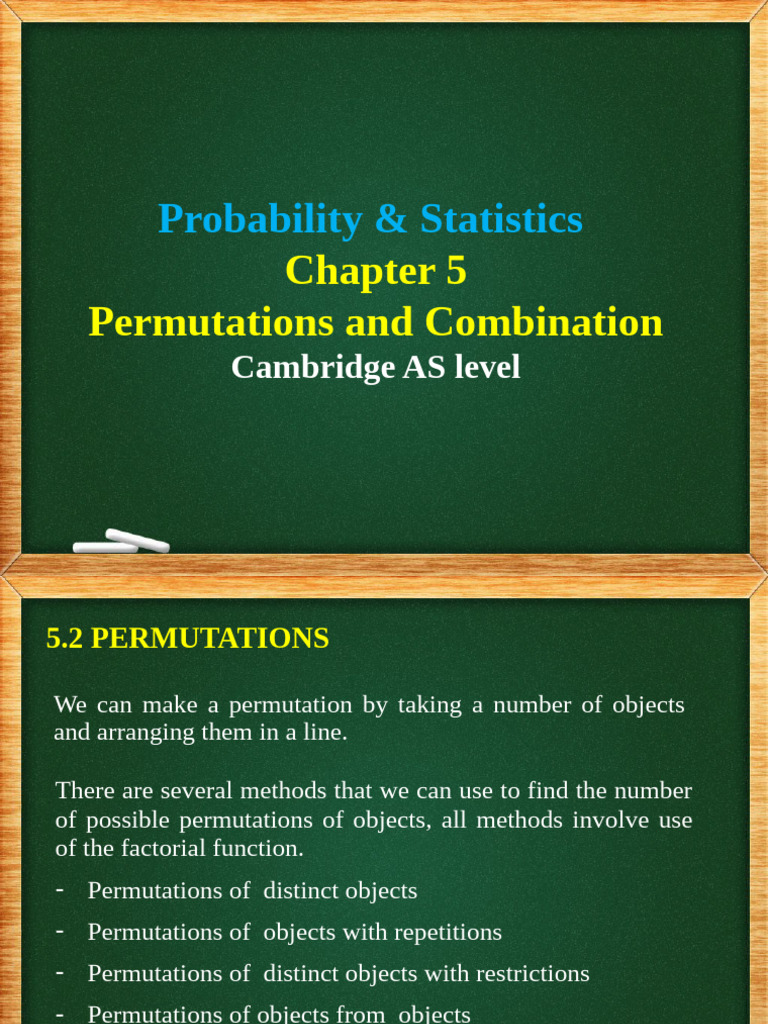 Probability & Statistics
Chapter 5
Permutations and Combination
Cambridge AS level

5.2 PERMUTATIONS

We can make a permutation by taking a number of objects and arranging them in a line.

There are several methods that we can use to find the number of possible permutations of objects, all methods involve use of the factorial function.

- Permutations of distinct objects
- Permutations of objects with repetitions
- Permutations of distinct objects with restrictions
- Permutations of objects from objects